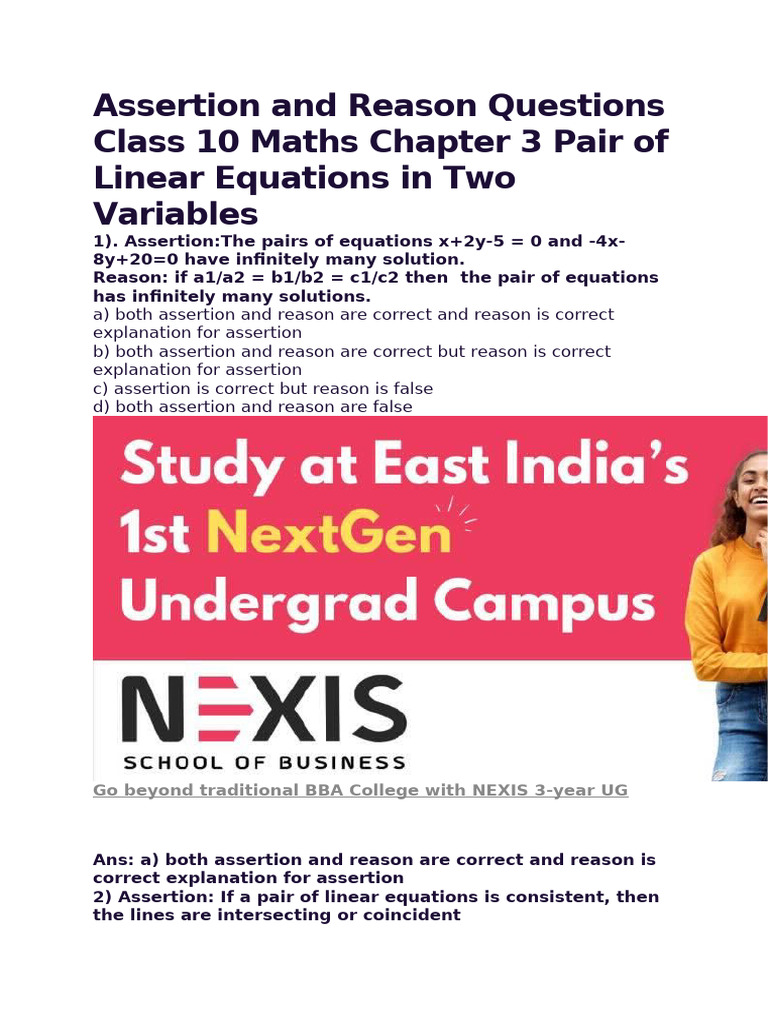 Assertion and Reason Questions Class 10 Maths Chapter 3 Pair of Linear Equations in Two Variables

1). Assertion:The pairs of equations x+2y-5 = 0 and -4x-8y+20=0 have infinitely many solution.
Reason: if a1/a2 = b1/b2 = c1/c2 then the pair of equations has infinitely many solutions.
a) both assertion and reason are correct and reason is correct explanation for assertion
b) both assertion and reason are correct but reason is correct explanation for assertion
c) assertion is correct but reason is false
d) both assertion and reason are false

Study at East India's 1st NextGen Undergrad Campus

NEXIS
SCHOOL OF BUSINESS

Go beyond traditional BBA College with NEXIS 3-year UG

Ans: a) both assertion and reason are correct and reason is correct explanation for assertion
2) Assertion: If a pair of linear equations is consistent, then the lines are intersecting or coincident